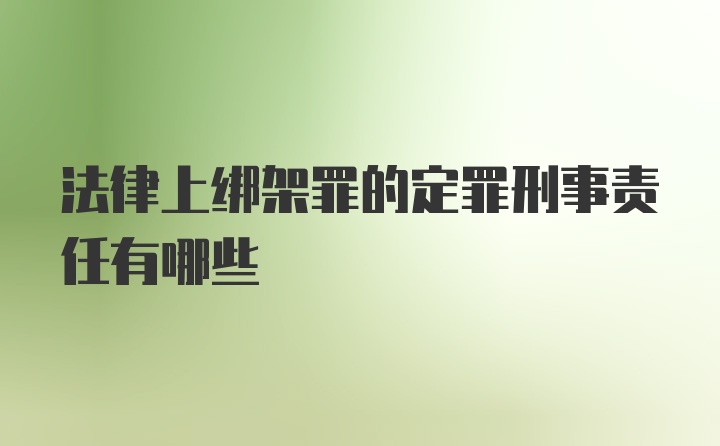 法律上绑架罪的定罪刑事责任有哪些